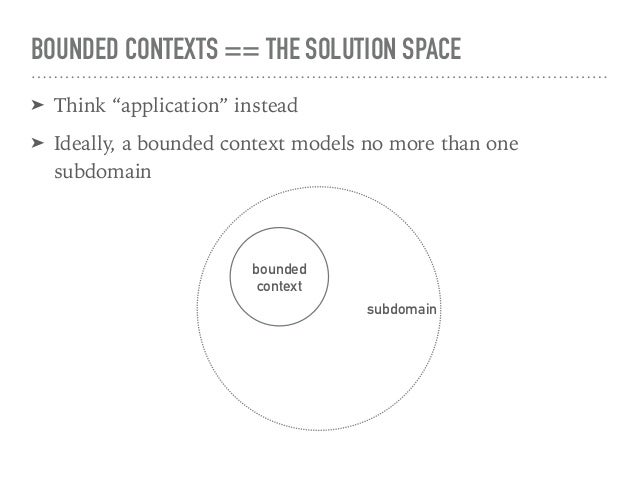 BOUNDED CONTEXTS == THE SOLUTION SPACE

➤ Think “application” instead

➤ Ideally, a bounded context models no more than one subdomain

bounded context

subdomain